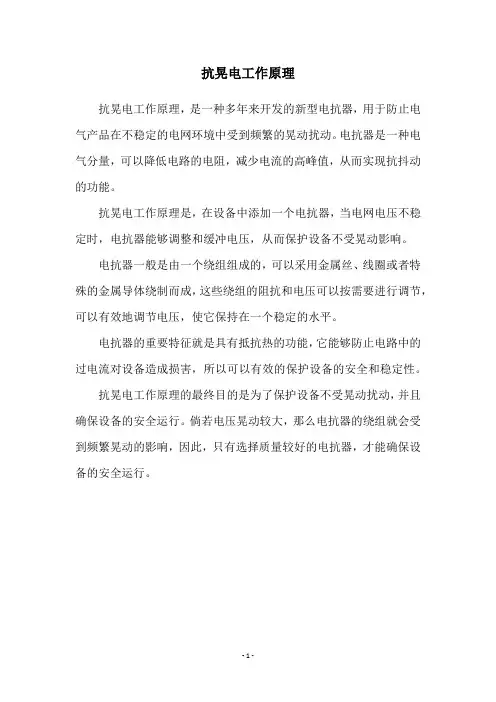 抗晃电工作原理

抗晃电工作原理，是一种多年来开发的新型电抗器，用于防止电气产品在不稳定的电网环境中受到频繁的晃动扰动。电抗器是一种电气分量，可以降低电路的电阻，减少电流的高峰值，从而实现抗抖动的功能。

抗晃电工作原理是，在设备中添加一个电抗器，当电网电压不稳定时，电抗器能够调整和缓冲电压，从而保护设备不受晃动影响。

电抗器一般是由一个绕组组成的，可以采用金属丝、线圈或者特殊的金属导体绕制而成，这些绕组的阻抗和电压可以按需要进行调节，可以有效地调节电压，使它保持在一个稳定的水平。

电抗器的重要特征就是具有抵抗热的功能，它能够防止电路中的过电流对设备造成损害，所以可以有效的保护设备的安全和稳定性。

抗晃电工作原理的最终目的是为了保护设备不受晃动扰动，并且确保设备的安全运行。倘若电压晃动较大，那么电抗器的绕组就会受到频繁晃动的影响，因此，只有选择质量较好的电抗器，才能确保设备的安全运行。

- 1 -